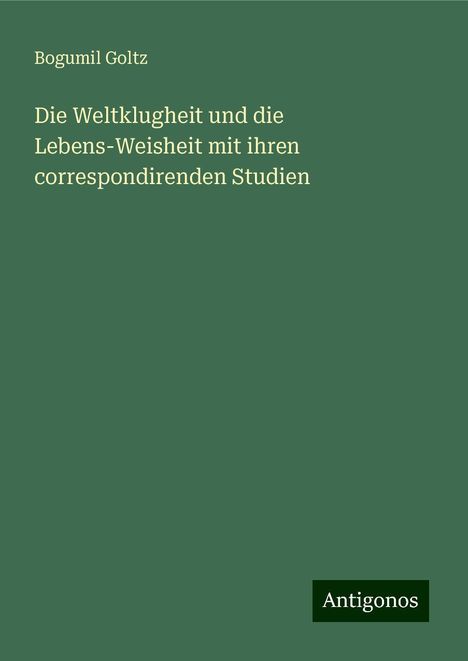 Bogumil Goltz

Die Weltklugheit und die Lebens-Weisheit mit ihren correspondirenden Studien

Antigonos